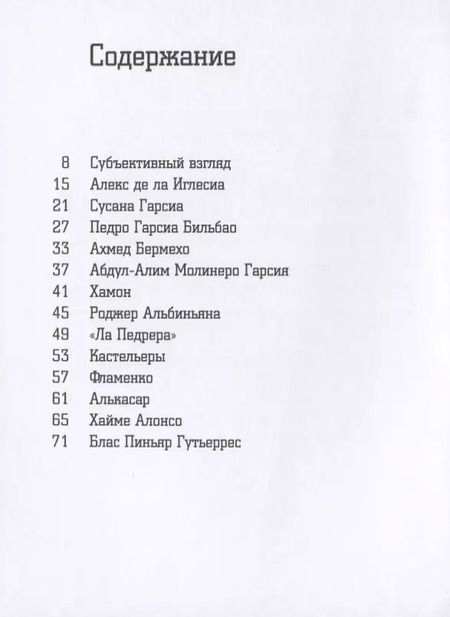 Содержание

8 Субъективный взгляд
15 Алекс де ла Иглесиа
21 Сусана Гарсиа
27 Педро Гарсиа Бильбао
33 Ахмед Бермехо
37 Абдул-Алим Молинеро Гарсия
41 Хамон
45 Роджер Альбиньяна
49 «Ла Педрера»
53 Кастельеры
57 Фламенко
61 Алькасар
65 Хайме Алонсо
71 Блас Пиньяр Гутьеррес